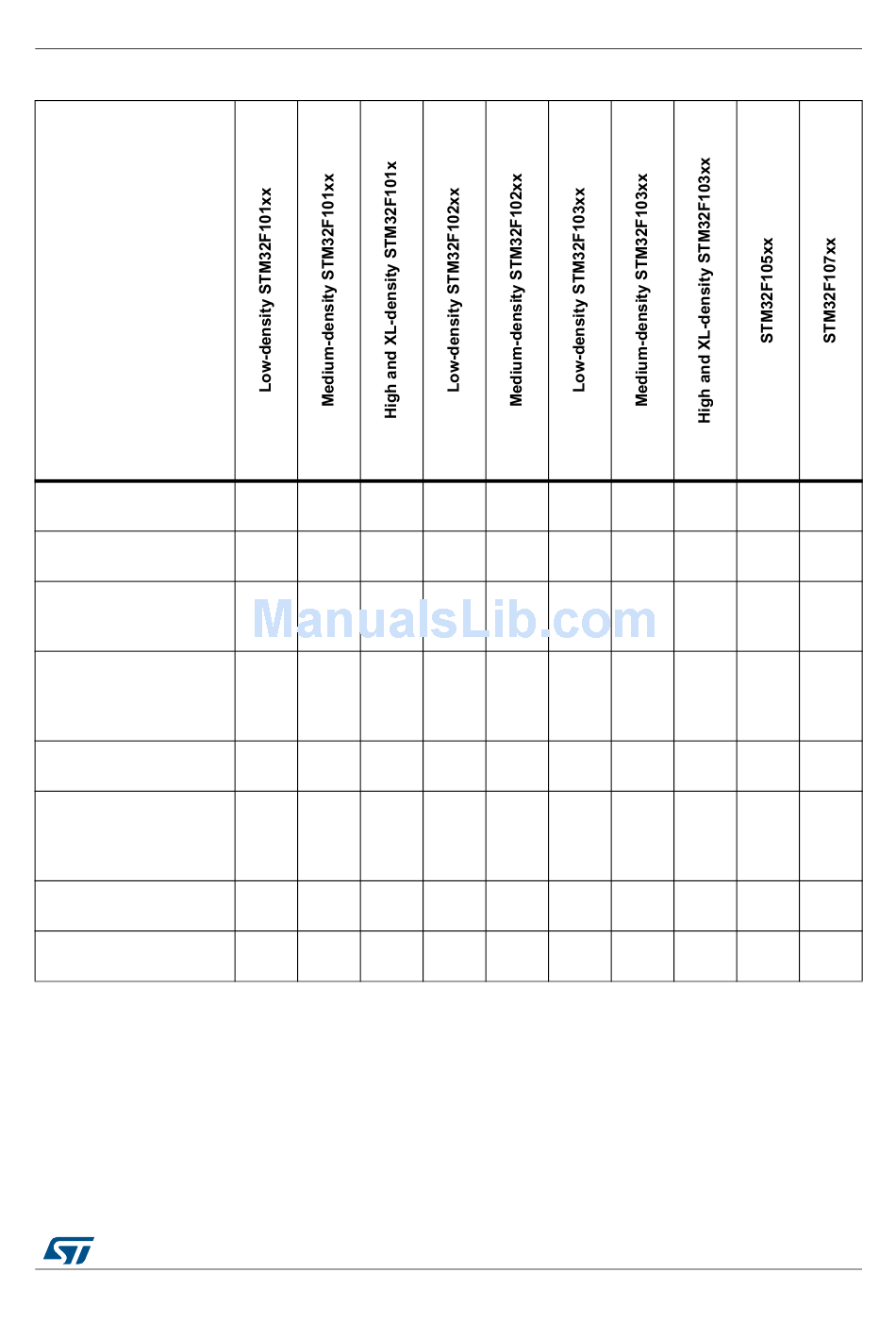 | | Low-density STM32F101xx | Medium-density STM32F101xx | High and XL-density STM32F101x | Low-density STM32F102xx | Medium-density STM32F102xx | Low-density STM32F103xx | Medium-density STM32F103xx | High and XL-density STM32F103xx | STM32F105xx | STM32F107xx |
|---|---|---|---|---|---|---|---|---|---|---|
| | | | | | | | | | | |
| | | | | | | | | | | |
| | | | | | | | | | | |
| | | | | | | | | | | |
| | | | | | | | | | | |
| | | | | | | | | | | |
| | | | | | | | | | | |
| | | | | | | | | | | |

ManualsLib.com

ST